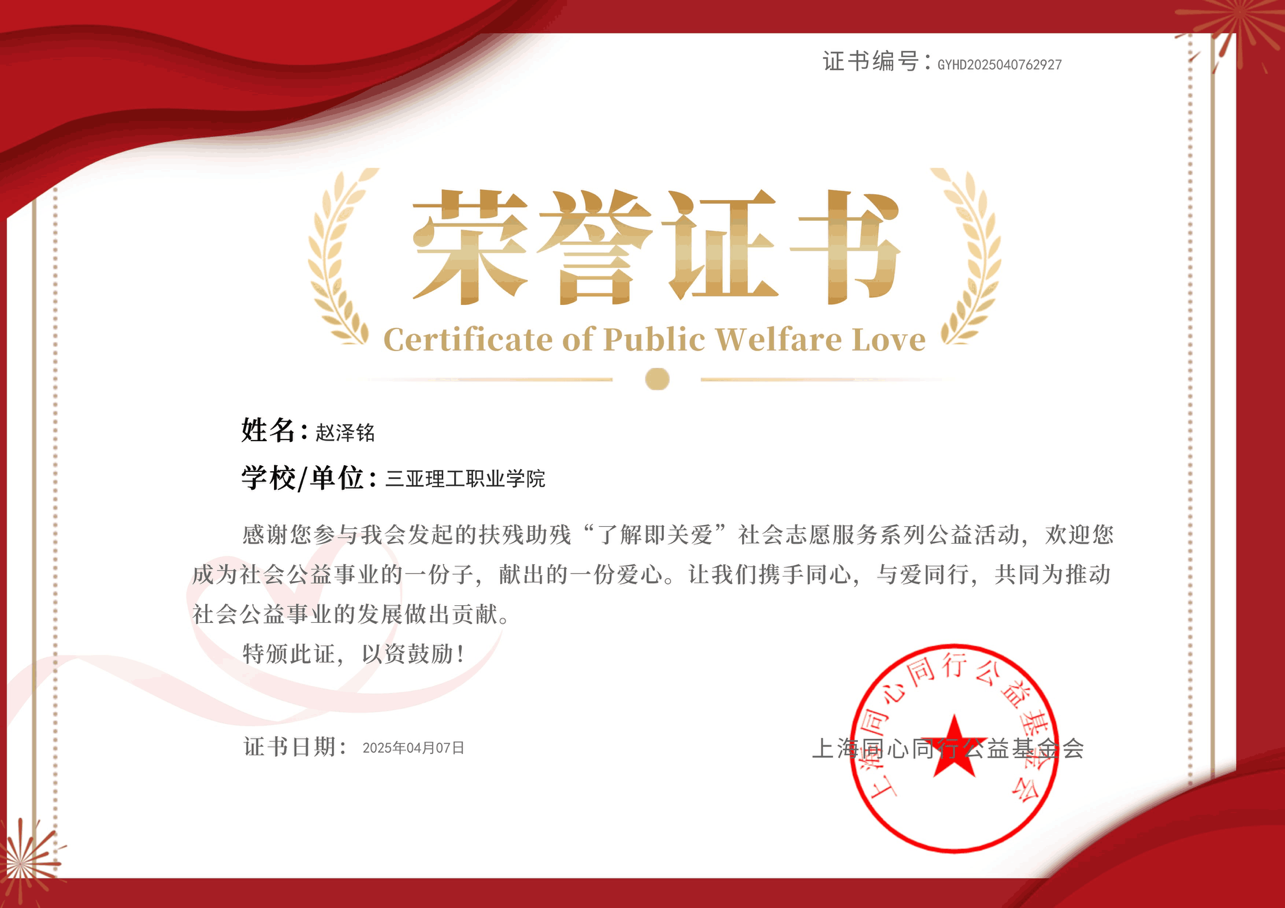 证书编号：GYHD2025040762927

荣誉证书

Certificate of Public Welfare Love

姓名：赵泽铭

学校/单位：三亚理工职业学院

感谢您参与我会发起的扶残助残“了解即关爱”社会志愿服务系列公益活动，欢迎您成为社会公益事业的一份子，献出的一份爱心。让我们携手同心，与爱同行，共同为推动社会公益事业的发展做出贡献。

特颁此证，以资鼓励！

证书日期：2025年04月07日

上海同心同行公益基金会

上海同心同行公益基金会